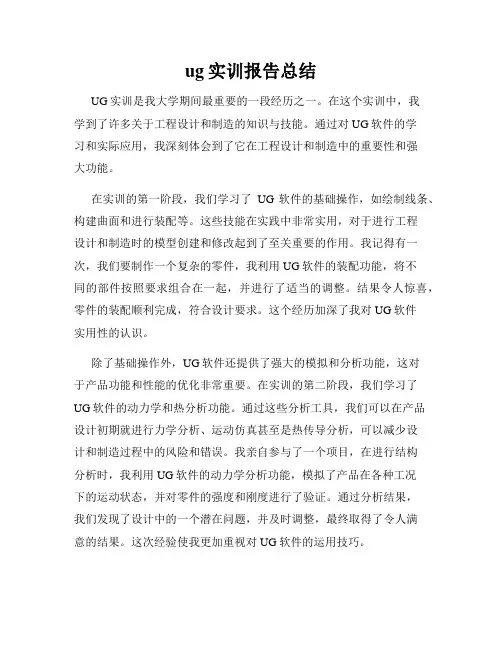 ug 实训报告总结

UG 实训是我大学期间最重要的一段经历之一。在这个实训中，我学到了许多关于工程设计和制造的知识与技能。通过对 UG 软件的学习和实际应用，我深刻体会到了它在工程设计和制造中的重要性和强大功能。

在实训的第一阶段，我们学习了 UG 软件的基础操作，如绘制线条、构建曲面和进行装配等。这些技能在实践中非常实用，对于进行工程设计和制造时的模型创建和修改起到了至关重要的作用。我记得有一次，我们要制作一个复杂的零件，我利用 UG 软件的装配功能，将不同的部件按照要求组合在一起，并进行了适当的调整。结果令人惊喜，零件的装配顺利完成，符合设计要求。这个经历加深了我对 UG 软件实用性的认识。

除了基础操作外，UG 软件还提供了强大的模拟和分析功能，这对于产品功能和性能的优化非常重要。在实训的第二阶段，我们学习了 UG 软件的动力学和热分析功能。通过这些分析工具，我们可以在产品设计初期就进行力学分析、运动仿真甚至是热传导分析，可以减少设计和制造过程中的风险和错误。我亲自参与了一个项目，在进行结构分析时，我利用 UG 软件的动力学分析功能，模拟了产品在各种工况下的运动状态，并对零件的强度和刚度进行了验证。通过分析结果，我们发现了设计中的一个潜在问题，并及时调整，最终取得了令人满意的结果。这次经验使我更加重视对 UG 软件的运用技巧。